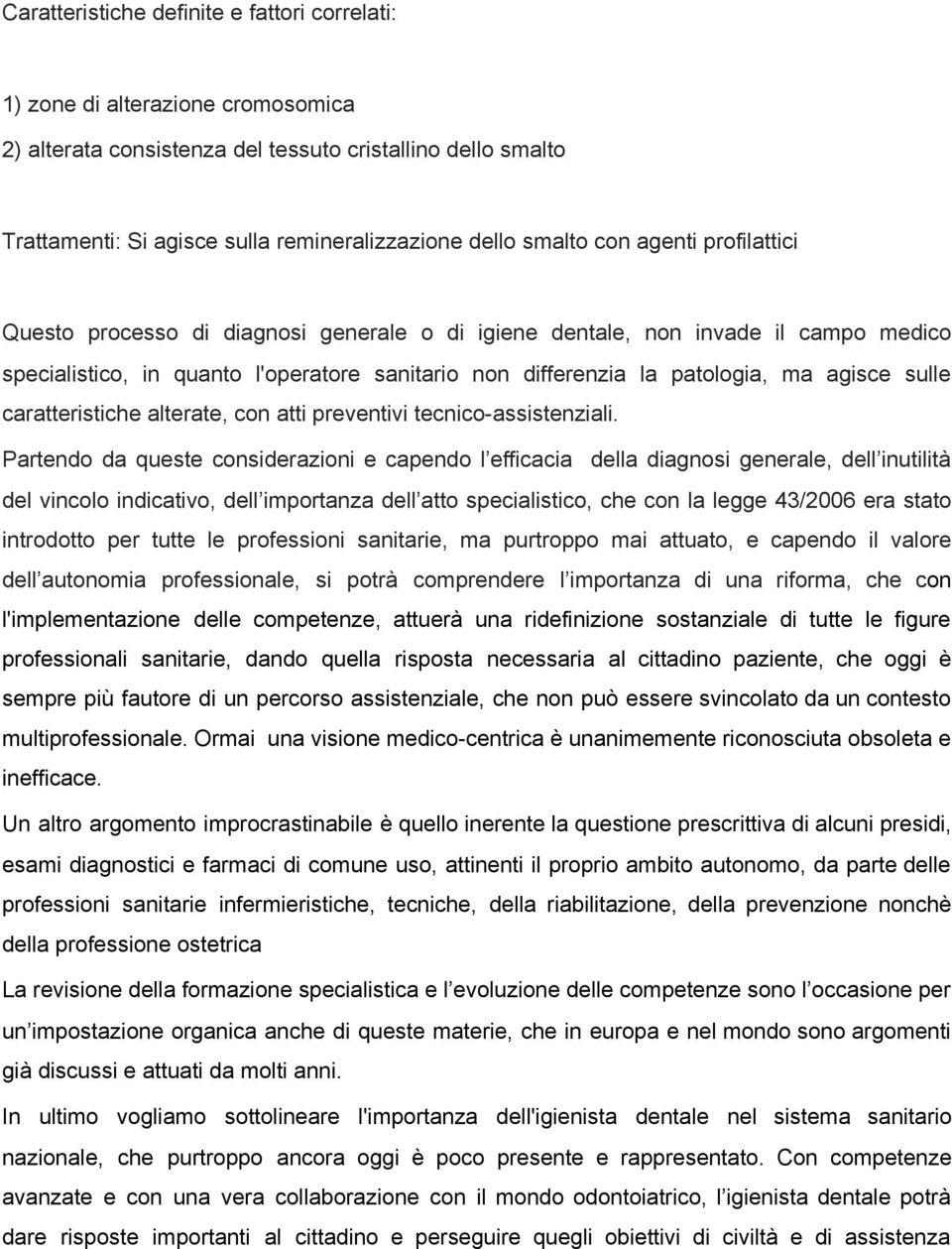 Caratteristiche definite e fattori correlati:

1) zone di alterazione cromosomica
2) alterata consistenza del tessuto cristallino dello smalto

Trattamenti: Si agisce sulla remineralizzazione dello smalto con agenti profilattici

Questo processo di diagnosi generale o di igiene dentale, non invade il campo medico specialistico, in quanto l'operatore sanitario non differenzia la patologia, ma agisce sulle caratteristiche alterate, con atti preventivi tecnico-assistenziali.

Partendo da queste considerazioni e capendo l efficacia della diagnosi generale, dell inutilità del vincolo indicativo, dell importanza dell atto specialistico, che con la legge 43/2006 era stato introdotto per tutte le professioni sanitarie, ma purtroppo mai attuato, e capendo il valore dell autonomia professionale, si potrà comprendere l importanza di una riforma, che con l'implementazione delle competenze, attuerà una ridefinizione sostanziale di tutte le figure professionali sanitarie, dando quella risposta necessaria al cittadino paziente, che oggi è sempre più fautore di un percorso assistenziale, che non può essere svincolato da un contesto multiprofessionale. Ormai una visione medico-centrica è unanimemente riconosciuta obsoleta e inefficace.

Un altro argomento improcrastinabile è quello inerente la questione prescrittiva di alcuni presidi, esami diagnostici e farmaci di comune uso, attinenti il proprio ambito autonomo, da parte delle professioni sanitarie infermieristiche, tecniche, della riabilitazione, della prevenzione nonchè della professione ostetrica

La revisione della formazione specialistica e l evoluzione delle competenze sono l occasione per un impostazione organica anche di queste materie, che in europa e nel mondo sono argomenti già discussi e attuati da molti anni.

In ultimo vogliamo sottolineare l'importanza dell'igienista dentale nel sistema sanitario nazionale, che purtroppo ancora oggi è poco presente e rappresentato. Con competenze avanzate e con una vera collaborazione con il mondo odontoiatrico, l igienista dentale potrà dare risposte importanti al cittadino e perseguire quegli obiettivi di civiltà e di assistenza